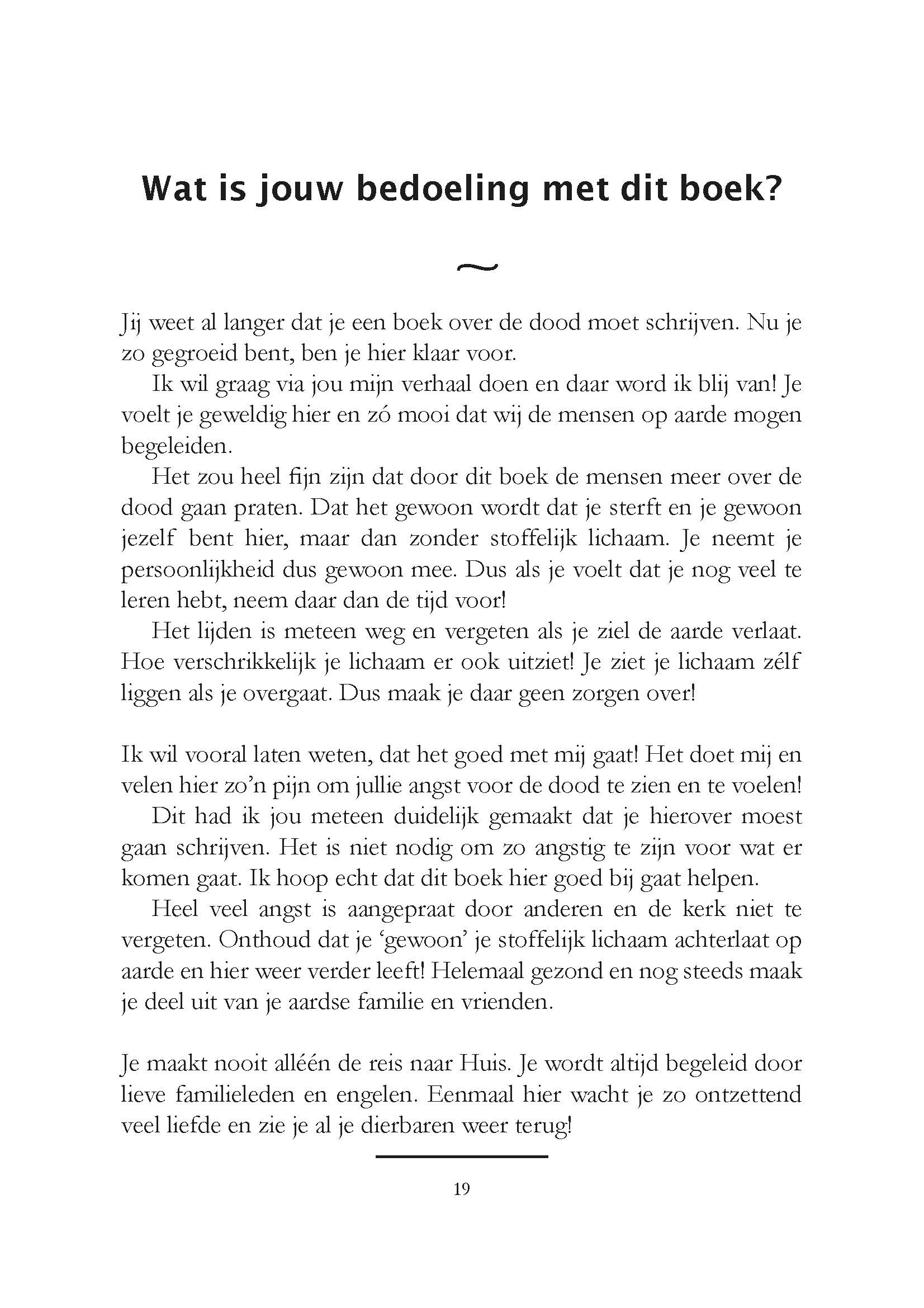 Wat is jouw bedoeling met dit boek?

~

Jij weet al langer dat je een boek over de dood moet schrijven. Nu je zo gegroeid bent, ben je hier klaar voor.

Ik wil graag via jou mijn verhaal doen en daar word ik blij van! Je voelt je geweldig hier en zó mooi dat wij de mensen op aarde mogen begeleiden.

Het zou heel fijn zijn dat door dit boek de mensen meer over de dood gaan praten. Dat het gewoon wordt dat je sterft en je gewoon jezelf bent hier, maar dan zonder stoffelijk lichaam. Je neemt je persoonlijkheid dus gewoon mee. Dus als je voelt dat je nog veel te leren hebt, neem daar dan de tijd voor!

Het lijden is meteen weg en vergeten als je ziel de aarde verlaat. Hoe verschrikkelijk je lichaam er ook uitziet! Je ziet je lichaam zélf liggen als je overgaat. Dus maak je daar geen zorgen over!

Ik wil vooral laten weten, dat het goed met mij gaat! Het doet mij en velen hier zo'n pijn om jullie angst voor de dood te zien en te voelen!

Dit had ik jou meteen duidelijk gemaakt dat je hierover moest gaan schrijven. Het is niet nodig om zo angstig te zijn voor wat er komen gaat. Ik hoop echt dat dit boek hier goed bij gaat helpen.

Heel veel angst is aangepraat door anderen en de kerk niet te vergeten. Onthoud dat je 'gewoon' je stoffelijk lichaam achterlaat op aarde en hier weer verder leeft! Helemaal gezond en nog steeds maak je deel uit van je aardse familie en vrienden.

Je maakt nooit alléén de reis naar Huis. Je wordt altijd begeleid door lieve familieleden en engelen. Eenmaal hier wacht je zo ontzettend veel liefde en zie je al je dierbaren weer terug!

19